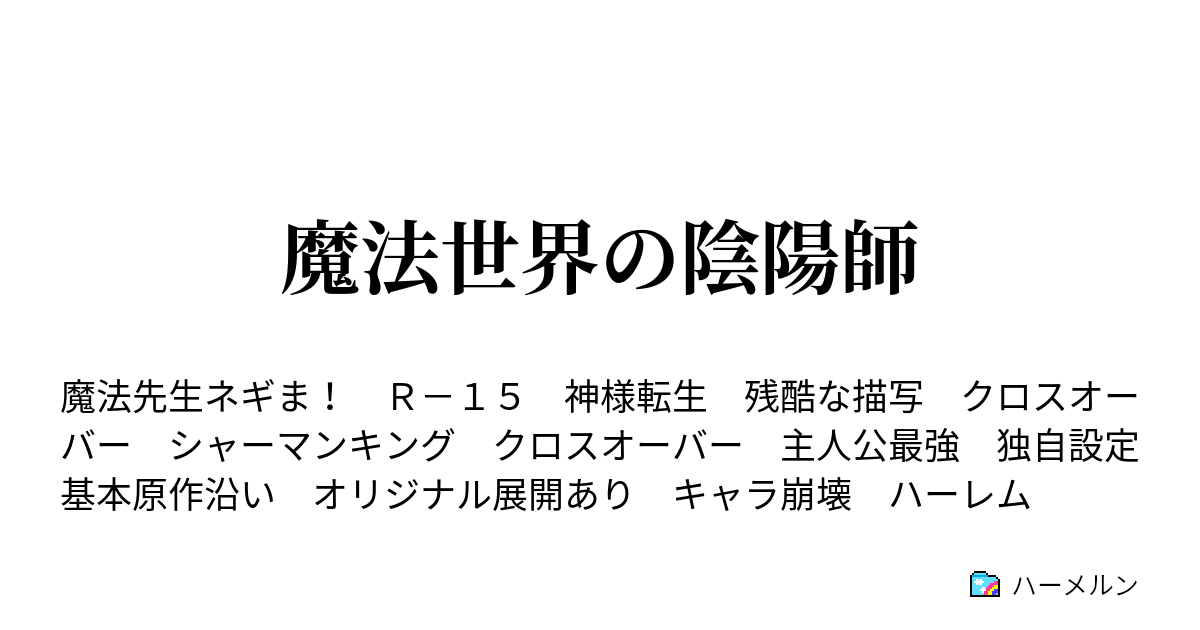 魔法世界の陰陽師

魔法先生ネギま！　Ｒ－１５　神様転生　残酷な描写　クロスオーバー　シャーマンキング　クロスオーバー　主人公最強　独自設定　基本原作沿い　オリジナル展開あり　キャラ崩壊　ハーレム

ハーメルン